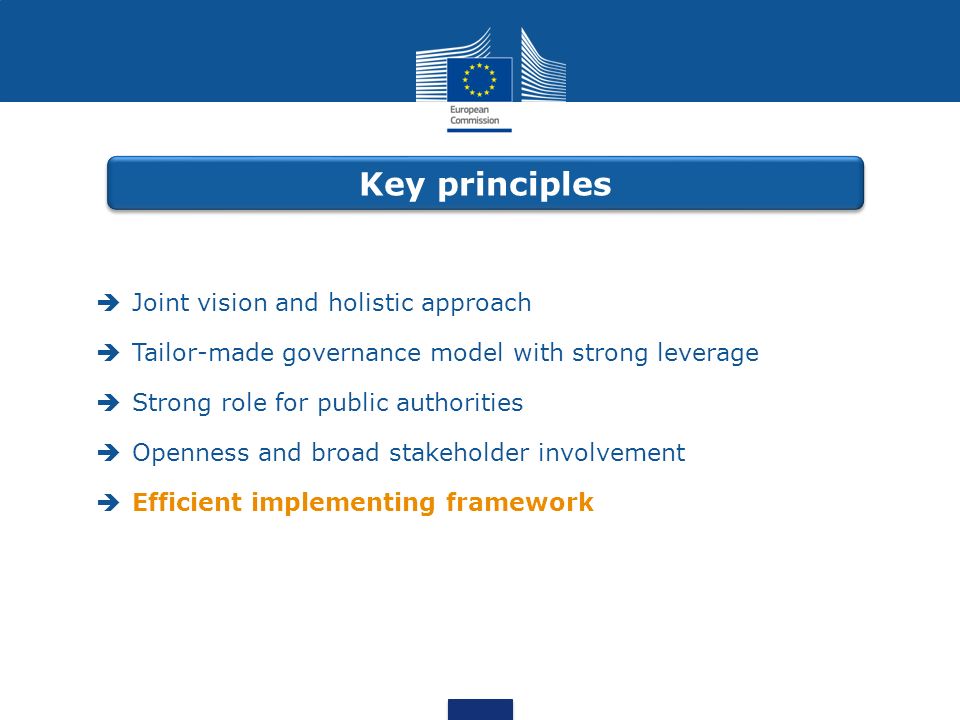 European Commission

Key principles

➔ Joint vision and holistic approach

➔ Tailor-made governance model with strong leverage

➔ Strong role for public authorities

➔ Openness and broad stakeholder involvement

➔ Efficient implementing framework